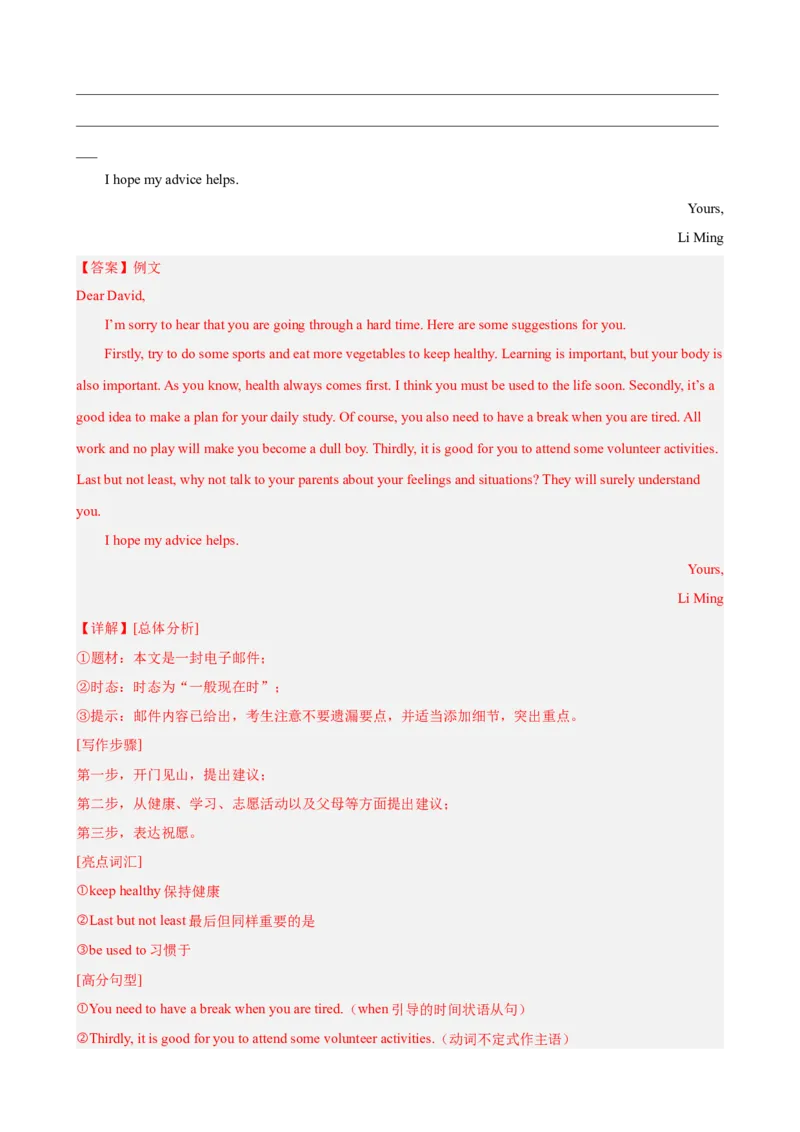 I hope my advice helps.

Yours,

Li Ming

【答案】例文

Dear David,

I'm sorry to hear that you are going through a hard time. Here are some suggestions for you.

Firstly, try to do some sports and eat more vegetables to keep healthy. Learning is important, but your body is also important. As you know, health always comes first. I think you must be used to the life soon. Secondly, it's a good idea to make a plan for your daily study. Of course, you also need to have a break when you are tired. All work and no play will make you become a dull boy. Thirdly, it is good for you to attend some volunteer activities. Last but not least, why not talk to your parents about your feelings and situations? They will surely understand you.

I hope my advice helps.

Yours,

Li Ming

【详解】[总体分析]

①题材：本文是一封电子邮件；

②时态：时态为“一般现在时”；

③提示：邮件内容已给出，考生注意不要遗漏要点，并适当添加细节，突出重点。

[写作步骤]

第一步，开门见山，提出建议；

第二步，从健康、学习、志愿活动以及父母等方面提出建议；

第三步，表达祝愿。

[亮点词汇]

①keep healthy 保持健康

②Last but not least 最后但同样重要的是

③be used to 习惯于

[高分句型]

①You need to have a break when you are tired.（when 引导的时间状语从句）

②Thirdly, it is good for you to attend some volunteer activities.（动词不定式作主语）